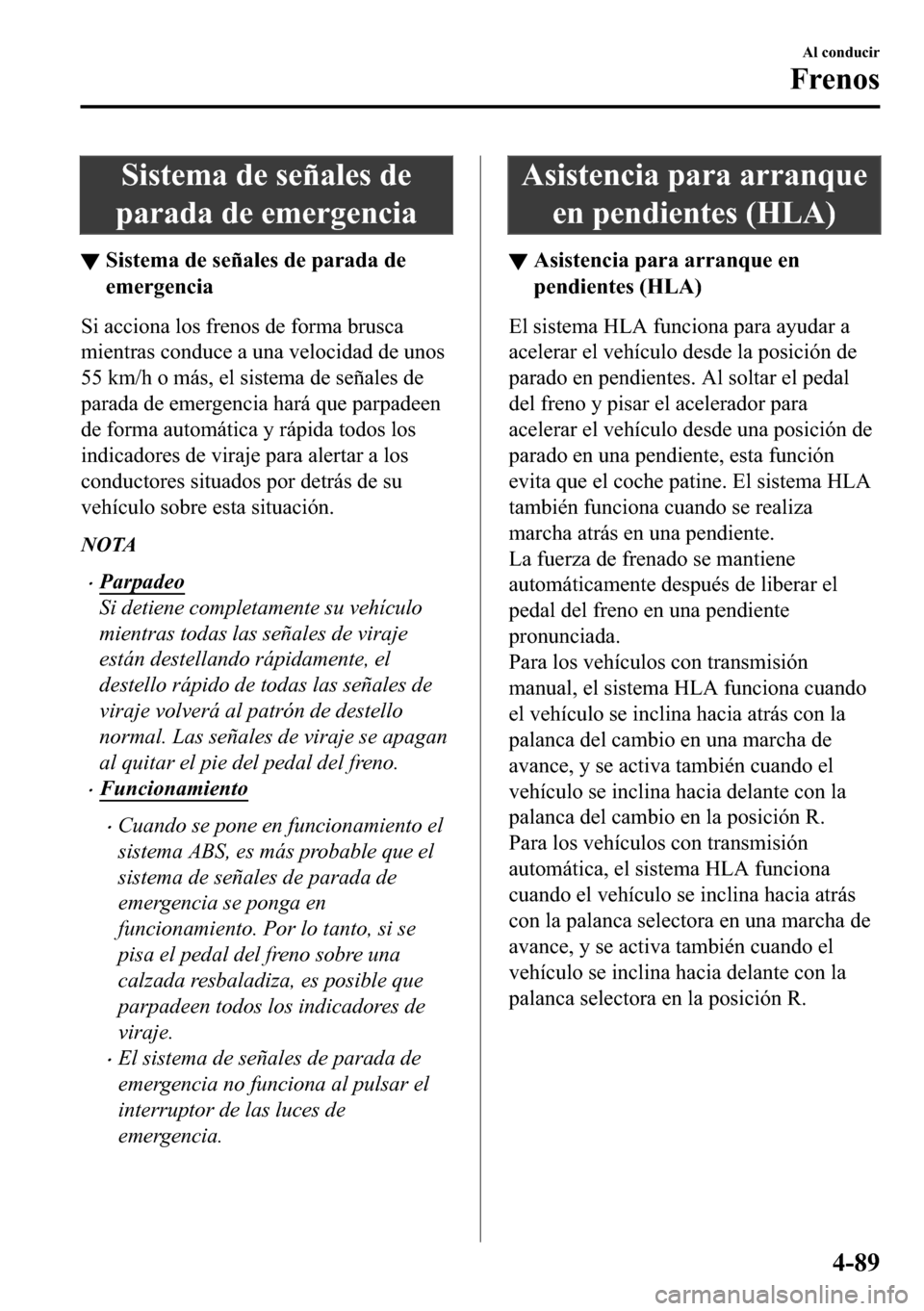 Al conducir

Frenos

Sistema de señales de parada de emergencia

▼ Sistema de señales de parada de emergencia

Si acciona los frenos de forma brusca mientras conduce a una velocidad de unos 55 km/h o más, el sistema de señales de parada de emergencia hará que parpadeen de forma automática y rápida todos los indicadores de viraje para alertar a los conductores situados por detrás de su vehículo sobre esta situación.

NOTA

• Parpadeo
Si detiene completamente su vehículo mientras todas las señales de viraje están destellando rápidamente, el destello rápido de todas las señales de viraje volverá al patrón de destello normal. Las señales de viraje se apagan al quitar el pie del pedal del freno.

• Funcionamiento

• Cuando se pone en funcionamiento el sistema ABS, es más probable que el sistema de señales de parada de emergencia se ponga en funcionamiento. Por lo tanto, si se pisa el pedal del freno sobre una calzada resbaladiza, es posible que parpadeen todos los indicadores de viraje.

• El sistema de señales de parada de emergencia no funciona al pulsar el interruptor de las luces de emergencia.

Asistencia para arranque en pendientes (HLA)

▼ Asistencia para arranque en pendientes (HLA)

El sistema HLA funciona para ayudar a acelerar el vehículo desde la posición de parado en pendientes. Al soltar el pedal del freno y pisar el acelerador para acelerar el vehículo desde una posición de parado en una pendiente, esta función evita que el coche patine. El sistema HLA también funciona cuando se realiza marcha atrás en una pendiente.
La fuerza de frenado se mantiene automáticamente después de liberar el pedal del freno en una pendiente pronunciada.
Para los vehículos con transmisión manual, el sistema HLA funciona cuando el vehículo se inclina hacia atrás con la palanca del cambio en una marcha de avance, y se activa también cuando el vehículo se inclina hacia delante con la palanca del cambio en la posición R.
Para los vehículos con transmisión automática, el sistema HLA funciona cuando el vehículo se inclina hacia atrás con la palanca selectora en una marcha de avance, y se activa también cuando el vehículo se inclina hacia delante con la palanca selectora en la posición R.

4-89

carmanualsonline.info